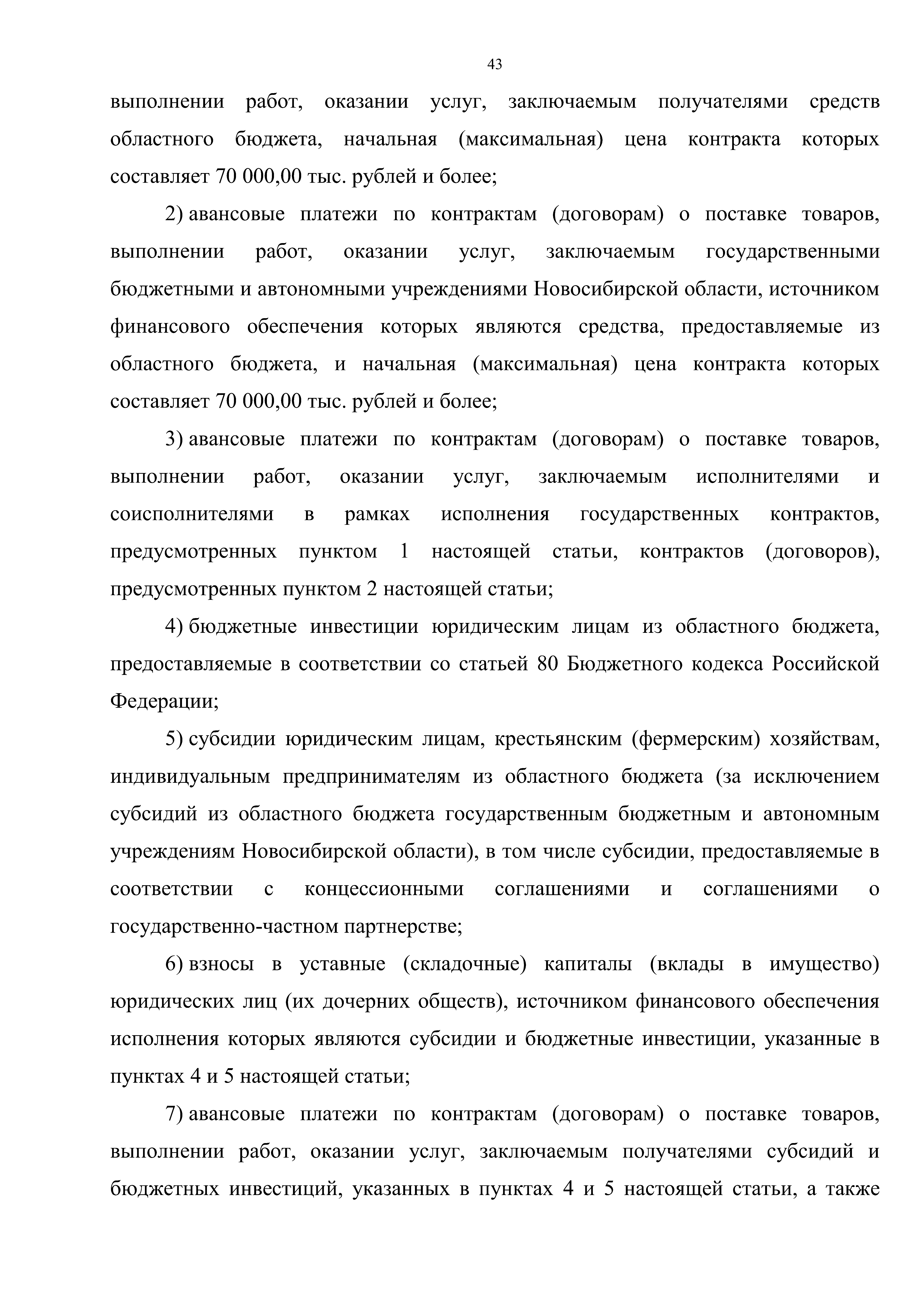 43

выполнении работ, оказании услуг, заключаемым получателями средств областного бюджета, начальная (максимальная) цена контракта которых составляет 70 000,00 тыс. рублей и более;

2) авансовые платежи по контрактам (договорам) о поставке товаров, выполнении работ, оказании услуг, заключаемым государственными бюджетными и автономными учреждениями Новосибирской области, источником финансового обеспечения которых являются средства, предоставляемые из областного бюджета, и начальная (максимальная) цена контракта которых составляет 70 000,00 тыс. рублей и более;

3) авансовые платежи по контрактам (договорам) о поставке товаров, выполнении работ, оказании услуг, заключаемым исполнителями и соисполнителями в рамках исполнения государственных контрактов, предусмотренных пунктом 1 настоящей статьи, контрактов (договоров), предусмотренных пунктом 2 настоящей статьи;

4) бюджетные инвестиции юридическим лицам из областного бюджета, предоставляемые в соответствии со статьей 80 Бюджетного кодекса Российской Федерации;

5) субсидии юридическим лицам, крестьянским (фермерским) хозяйствам, индивидуальным предпринимателям из областного бюджета (за исключением субсидий из областного бюджета государственным бюджетным и автономным учреждениям Новосибирской области), в том числе субсидии, предоставляемые в соответствии с концессионными соглашениями и соглашениями о государственно-частном партнерстве;

6) взносы в уставные (складочные) капиталы (вклады в имущество) юридических лиц (их дочерних обществ), источником финансового обеспечения исполнения которых являются субсидии и бюджетные инвестиции, указанные в пунктах 4 и 5 настоящей статьи;

7) авансовые платежи по контрактам (договорам) о поставке товаров, выполнении работ, оказании услуг, заключаемым получателями субсидий и бюджетных инвестиций, указанных в пунктах 4 и 5 настоящей статьи, а также